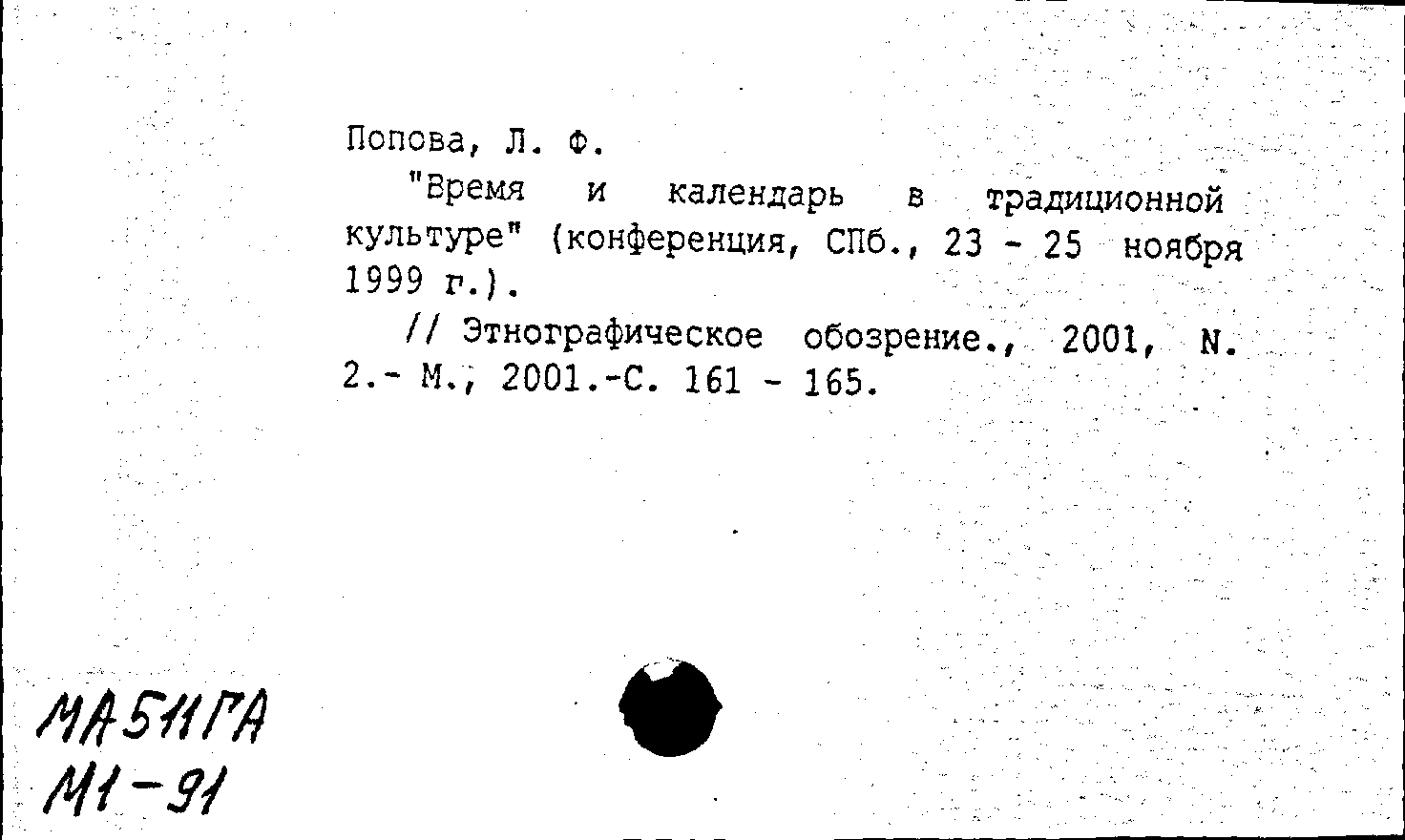 Попова, Л. Ф.

"Время и календарь в традиционной культуре" (конференция, СПб., 23 - 25 ноября 1999 г.).

// Этнографическое обозрение., 2001, N. 2.- М., 2001.-С. 161 - 165.

МА511ГА
М1-91